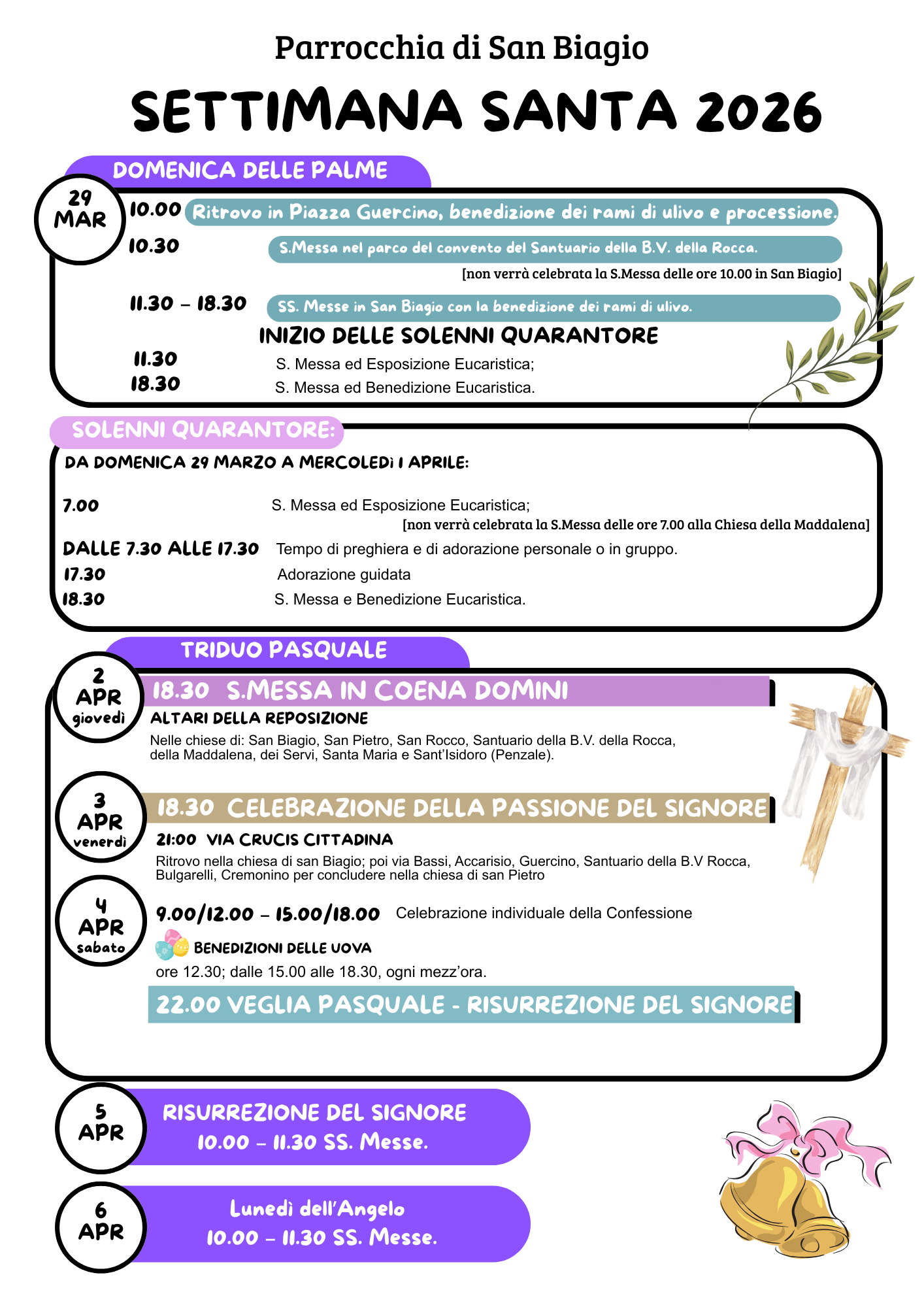 Parrocchia di San Biagio

SETTIMANA SANTA 2026

DOMENICA DELLE PALME

29 MAR

10.00 Ritrovo in Piazza Guercino, benedizione dei rami di ulivo e processione.

10.30 S.Messa nel parco del convento del Santuario della B.V. della Rocca.

[non verrà celebrata la S.Messa delle ore 10.00 in San Biagio]

11.30 – 18.30 SS. Messe in San Biagio con la benedizione dei rami di ulivo.

INIZIO DELLE SOLENNI QUARANTORE

11.30 S. Messa ed Esposizione Eucaristica;

18.30 S. Messa ed Benedizione Eucaristica.

SOLENNI QUARANTORE:

DA DOMENICA 29 MARZO A MERCOLEDì 1 APRILE:

7.00 S. Messa ed Esposizione Eucaristica;

[non verrà celebrata la S.Messa delle ore 7.00 alla Chiesa della Maddalena]

DALLE 7.30 ALLE 17.30 Tempo di preghiera e di adorazione personale o in gruppo.

17.30 Adorazione guidata

18.30 S. Messa e Benedizione Eucaristica.

TRIDUO PASQUALE

2 APR giovedì

18.30 S.MESSA IN COENA DOMINI

ALTARI DELLA REPOSIZIONE

Nelle chiese di: San Biagio, San Pietro, San Rocco, Santuario della B.V. della Rocca, della Maddalena, dei Servi, Santa Maria e Sant'Isidoro (Penzale).

3 APR venerdì

18.30 CELEBRAZIONE DELLA PASSIONE DEL SIGNORE

21:00 VIA CRUCIS CITTADINA

Ritrovo nella chiesa di san Biagio; poi via Bassi, Accarisio, Guercino, Santuario della B.V Rocca, Bulgarelli, Cremonino per concludere nella chiesa di san Pietro

4 APR sabato

9.00/12.00 – 15.00/18.00 Celebrazione individuale della Confessione

BENEDIZIONI DELLE UOVA

ore 12.30; dalle 15.00 alle 18.30, ogni mezz'ora.

22.00 VEGLIA PASQUALE - RISURREZIONE DEL SIGNORE

5 APR

RISURREZIONE DEL SIGNORE
10.00 – 11.30 SS. Messe.

6 APR

Lunedì dell'Angelo
10.00 – 11.30 SS. Messe.